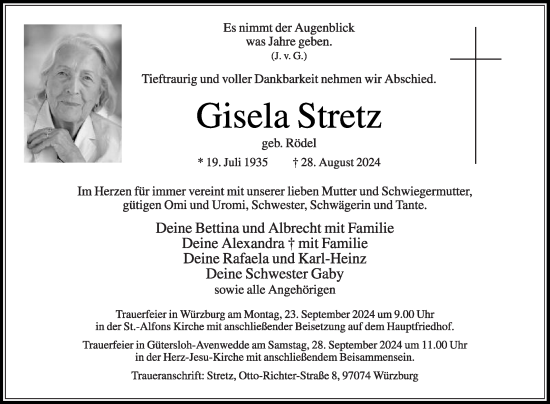 Es nimmt der Augenblick
was Jahre geben.
(J. v. G.)

Tieftraurig und voller Dankbarkeit nehmen wir Abschied.

Gisela Stretz

geb. Rödel

* 19. Juli 1935 † 28. August 2024

Im Herzen für immer vereint mit unserer lieben Mutter und Schwiegermutter, gütigen Omi und Uromi, Schwester, Schwägerin und Tante.

Deine Bettina und Albrecht mit Familie
Deine Alexandra † mit Familie
Deine Rafaela und Karl-Heinz
Deine Schwester Gaby
sowie alle Angehörigen

Trauerfeier in Würzburg am Montag, 23. September 2024 um 9.00 Uhr in der St.-Alfons Kirche mit anschließender Beisetzung auf dem Hauptfriedhof.

Trauerfeier in Gütersloh-Avenwedde am Samstag, 28. September 2024 um 11.00 Uhr in der Herz-Jesu-Kirche mit anschließendem Beisammensein.

Traueranschrift: Stretz, Otto-Richter-Straße 8, 97074 Würzburg